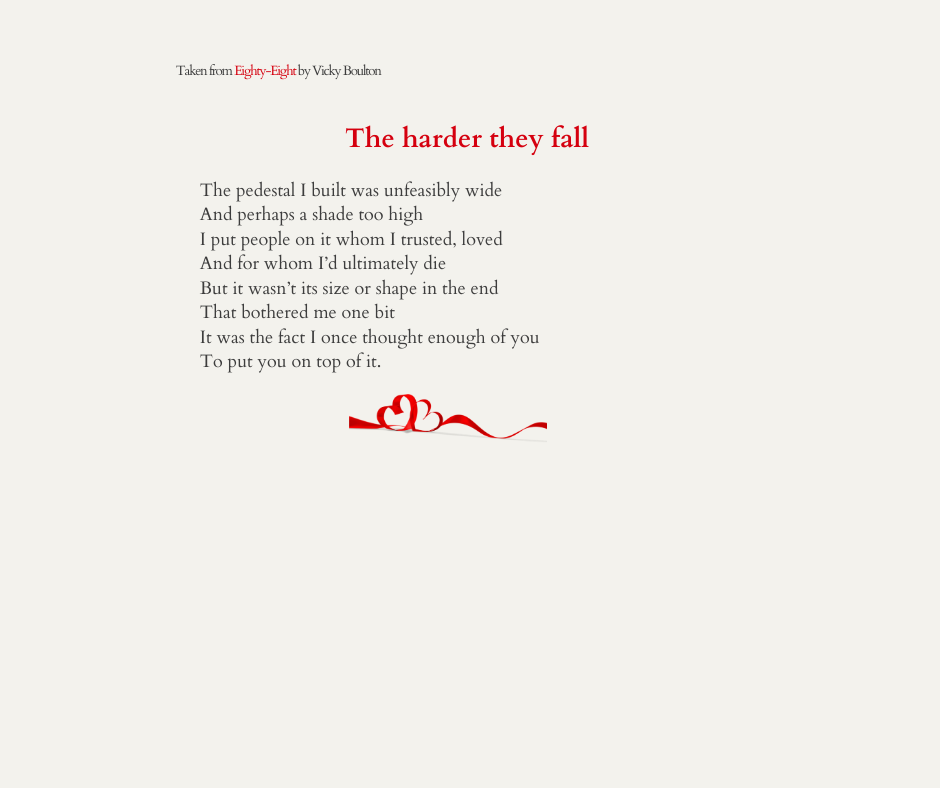 Taken from Eighty-Eight by Vicky Boulton

The harder they fall

The pedestal I built was unfeasibly wide
And perhaps a shade too high
I put people on it whom I trusted, loved
And for whom I'd ultimately die
But it wasn't its size or shape in the end
That bothered me one bit
It was the fact I once thought enough of you
To put you on top of it.